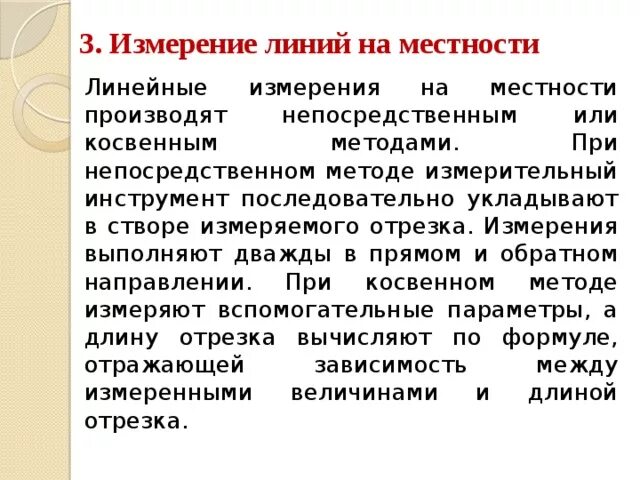 3. Измерение линий на местности

Линейные измерения на местности производят непосредственным или косвенным методами. При непосредственном методе измерительный инструмент последовательно укладывают в створе измеряемого отрезка. Измерения выполняют дважды в прямом и обратном направлении. При косвенном методе измеряют вспомогательные параметры, а длину отрезка вычисляют по формуле, отражающей зависимость между измеренными величинами и длиной отрезка.